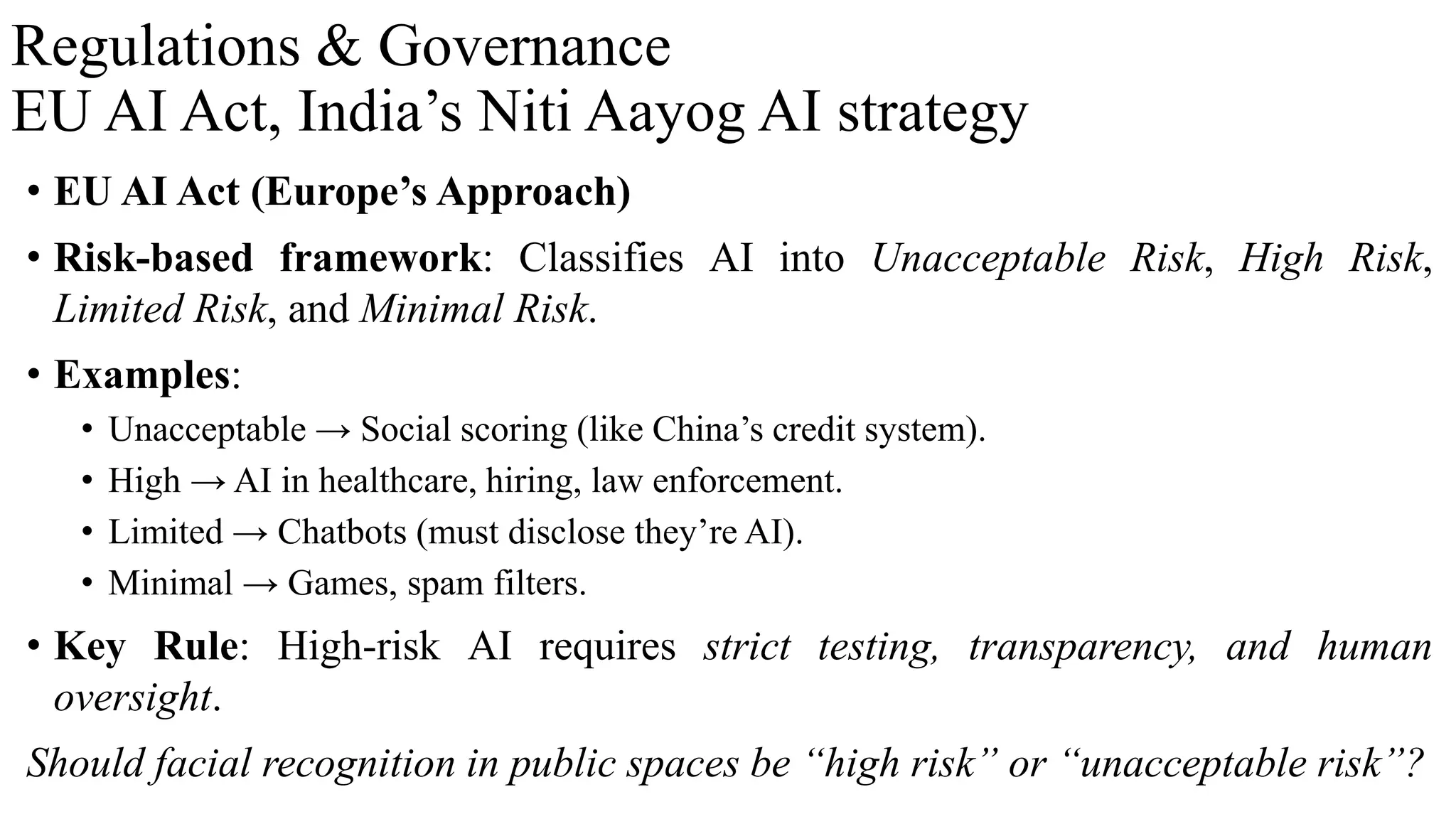 Regulations & Governance
EU AI Act, India’s Niti Aayog AI strategy

• EU AI Act (Europe’s Approach)

• Risk-based framework: Classifies AI into Unacceptable Risk, High Risk, Limited Risk, and Minimal Risk.

• Examples:
  • Unacceptable → Social scoring (like China’s credit system).
  • High → AI in healthcare, hiring, law enforcement.
  • Limited → Chatbots (must disclose they’re AI).
  • Minimal → Games, spam filters.

• Key Rule: High-risk AI requires strict testing, transparency, and human oversight.

Should facial recognition in public spaces be “high risk” or “unacceptable risk”?